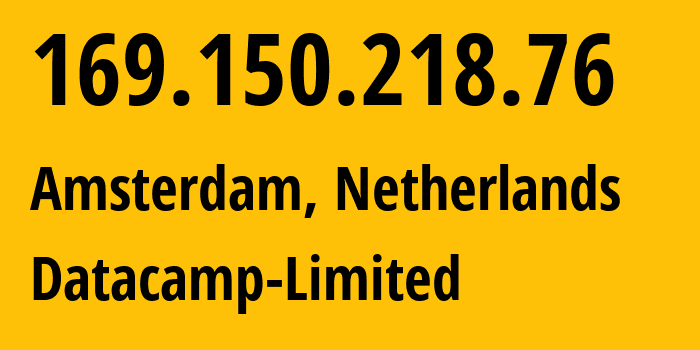 169.150.218.76

Amsterdam, Netherlands

Datacamp-Limited